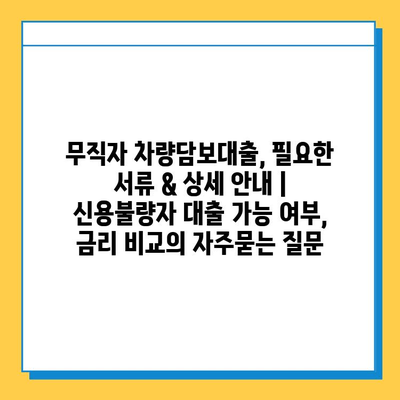 무직자 차량담보대출, 필요한 서류 & 상세 안내 | 신용불량자 대출 가능 여부, 금리 비교의 자주묻는 질문